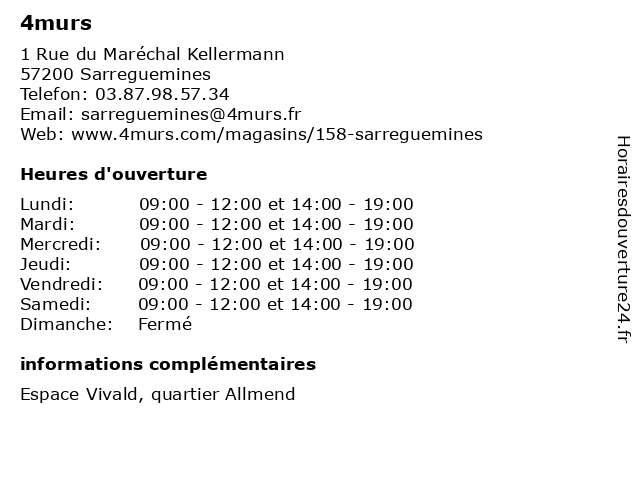 4murs

1 Rue du Maréchal Kellermann
57200 Sarreguemines
Telefon: 03.87.98.57.34
Email: sarreguemines@4murs.fr
Web: www.4murs.com/magasins/158-sarreguemines

Heures d'ouverture

| | |
|---|---|
| Lundi: | 09:00 - 12:00 et 14:00 - 19:00 |
| Mardi: | 09:00 - 12:00 et 14:00 - 19:00 |
| Mercredi: | 09:00 - 12:00 et 14:00 - 19:00 |
| Jeudi: | 09:00 - 12:00 et 14:00 - 19:00 |
| Vendredi: | 09:00 - 12:00 et 14:00 - 19:00 |
| Samedi: | 09:00 - 12:00 et 14:00 - 19:00 |
| Dimanche: | Fermé |

informations complémentaires

Espace Vivald, quartier Allmend

Horairesdouverture24.fr